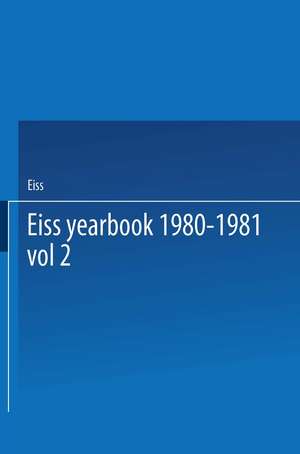 Eiss

Eiss yearbook 1980-1981 vol 2